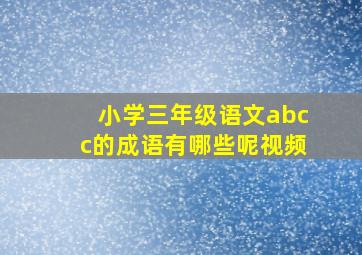 小学三年级语文abcc的成语有哪些呢视频